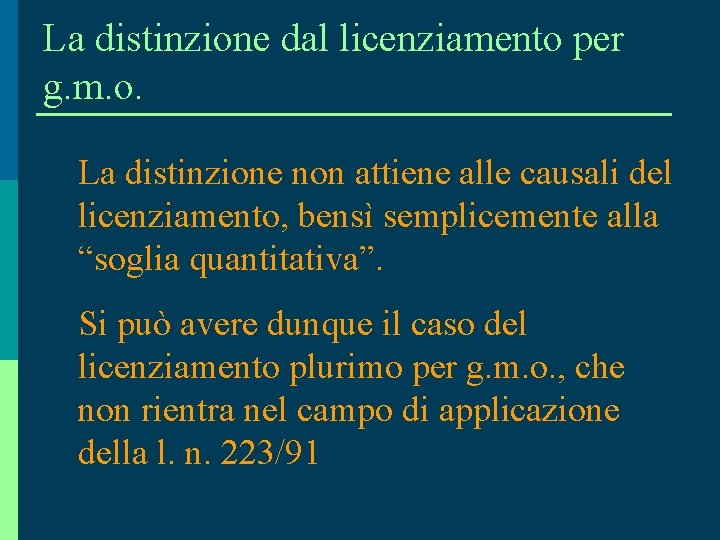 La distinzione dal licenziamento per g.m.o.

La distinzione non attiene alle causali del licenziamento, bensì semplicemente alla “soglia quantitativa”.

Si può avere dunque il caso del licenziamento plurimo per g.m.o., che non rientra nel campo di applicazione della l. n. 223/91